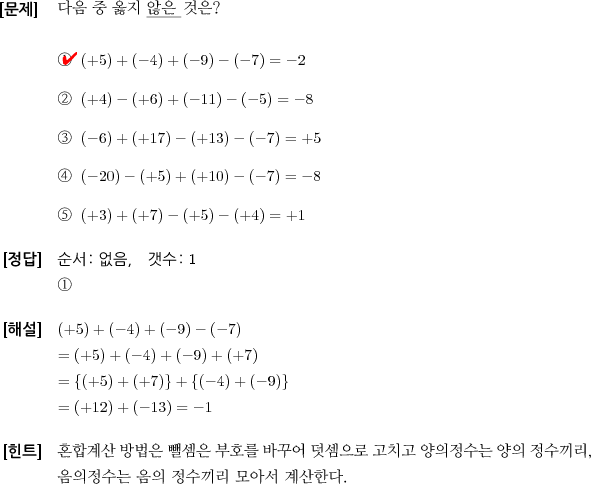 [문제] 다음 중 옳지 않은 것은?

① $(+5)+(-4)+(-9)-(-7)=-2$

② $(+4)-(+6)+(-11)-(-5)=-8$

③ $(-6)+(+17)-(+13)-(-7)=+5$

④ $(-20)-(+5)+(+10)-(-7)=-8$

⑤ $(+3)+(+7)-(+5)-(+4)=+1$

[정답] 순서: 없음, 갯수: 1
①

[해설] $(+5)+(-4)+(-9)-(-7)$
$=(+5)+(-4)+(-9)+(+7)$
$=\{(+5)+(+7)\}+\{(-4)+(-9)\}$
$=(+12)+(-13)=-1$

[힌트] 혼합계산 방법은 뺄셈은 부호를 바꾸어 덧셈으로 고치고 양의정수는 양의 정수끼리, 음의정수는 음의 정수끼리 모아서 계산한다.